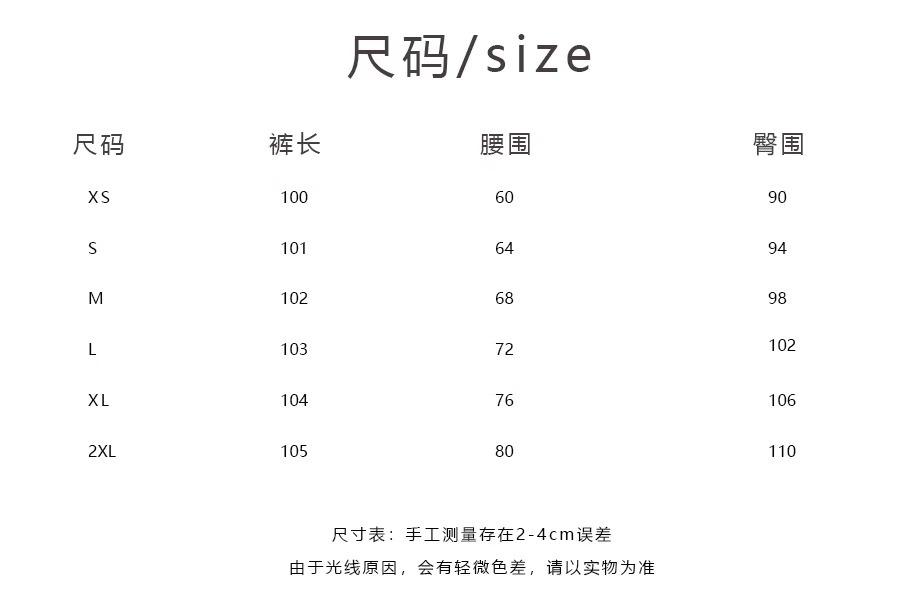 尺码/size

| 尺码 | 裤长 | 腰围 | 臀围 |
|---|---|---|---|
| XS | 100 | 60 | 90 |
| S | 101 | 64 | 94 |
| M | 102 | 68 | 98 |
| L | 103 | 72 | 102 |
| XL | 104 | 76 | 106 |
| 2XL | 105 | 80 | 110 |

尺寸表：手工测量存在2-4cm误差

由于光线原因，会有轻微色差，请以实物为准